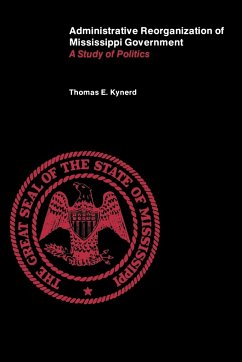 Administrative Reorganization of Mississippi Government
A Study of Politics

Thomas E. Kynerd

THE GREAT SEAL OF THE STATE OF MISSISSIPPI